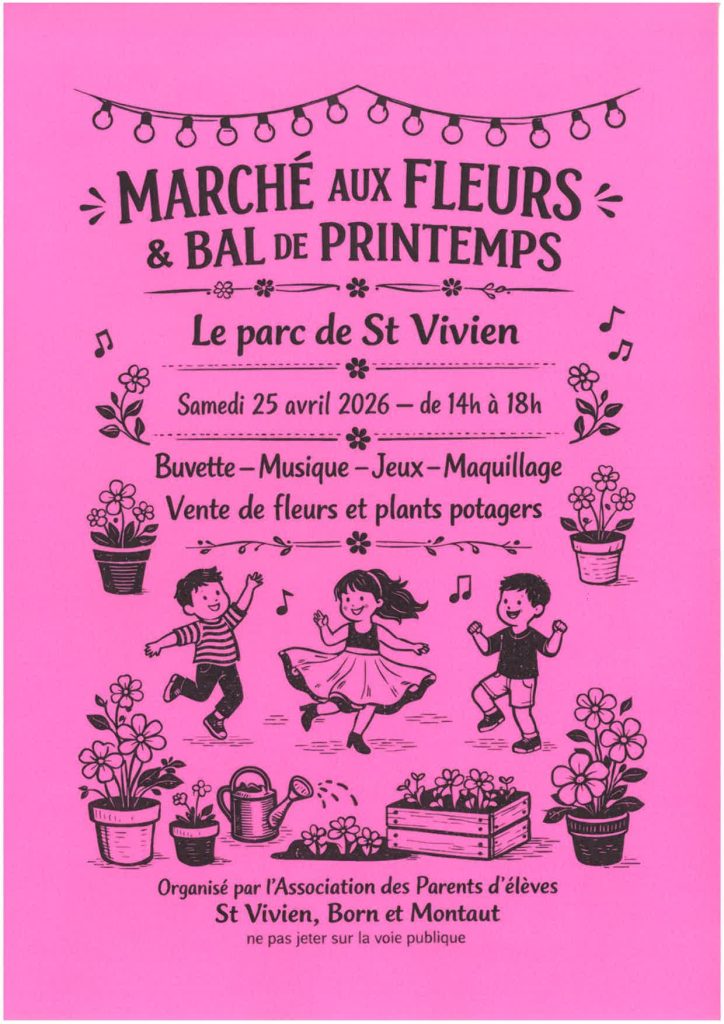 MARCHÉ AUX FLEURS
& BAL DE PRINTEMPS

Le parc de St Vivien

Samedi 25 avril 2026 – de 14h à 18h

Buvette – Musique – Jeux – Maquillage
Vente de fleurs et plants potagers

Organisé par l'Association des Parents d'élèves
St Vivien, Born et Montaut
ne pas jeter sur la voie publique